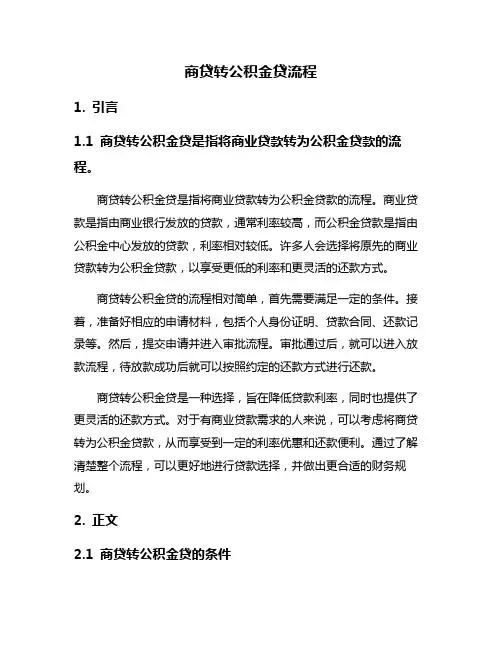 商贷转公积金贷流程

1. 引言

1.1 商贷转公积金贷是指将商业贷款转为公积金贷款的流程。

商贷转公积金贷是指将商业贷款转为公积金贷款的流程。商业贷款是指由商业银行发放的贷款，通常利率较高，而公积金贷款是指由公积金中心发放的贷款，利率相对较低。许多人会选择将原先的商业贷款转为公积金贷款，以享受更低的利率和更灵活的还款方式。

商贷转公积金贷的流程相对简单，首先需要满足一定的条件。接着，准备好相应的申请材料，包括个人身份证明、贷款合同、还款记录等。然后，提交申请并进入审批流程。审批通过后，就可以进入放款流程，待放款成功后就可以按照约定的还款方式进行还款。

商贷转公积金贷是一种选择，旨在降低贷款利率，同时也提供了更灵活的还款方式。对于有商业贷款需求的人来说，可以考虑将商贷转为公积金贷款，从而享受到一定的利率优惠和还款便利。通过了解清楚整个流程，可以更好地进行贷款选择，并做出更合适的财务规划。

2. 正文

2.1 商贷转公积金贷的条件